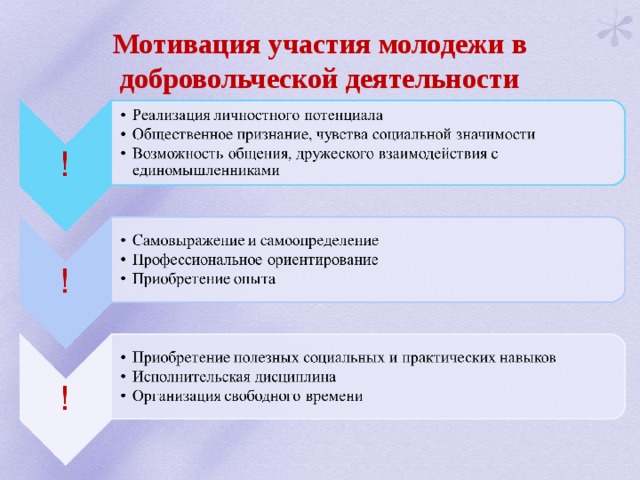 Мотивация участия молодежи в добровольческой деятельности

!

• Реализация личностного потенциала
• Общественное признание, чувства социальной значимости
• Возможность общения, дружеского взаимодействия с единомышленниками

!

• Самовыражение и самоопределение
• Профессиональное ориентирование
• Приобретение опыта

!

• Приобретение полезных социальных и практических навыков
• Исполнительская дисциплина
• Организация свободного времени